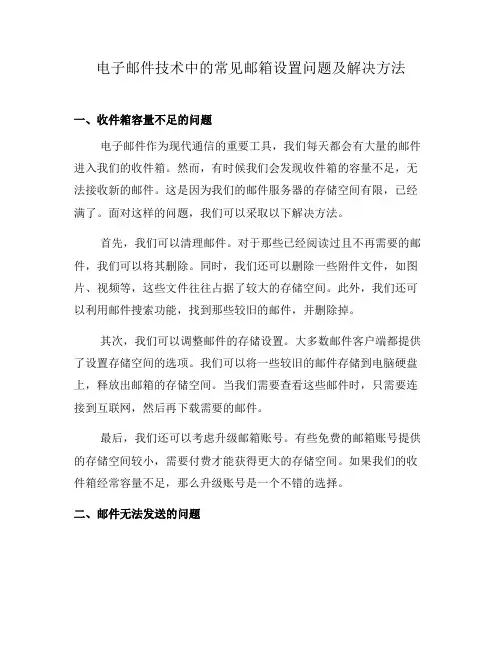 电子邮件技术中的常见邮箱设置问题及解决方法

一、收件箱容量不足的问题

电子邮件作为现代通信的重要工具，我们每天都会有大量的邮件进入我们的收件箱。然而，有时候我们会发现收件箱的容量不足，无法接收新的邮件。这是因为我们的邮件服务器的存储空间有限，已经满了。面对这样的问题，我们可以采取以下解决方法。

首先，我们可以清理邮件。对于那些已经阅读过且不再需要的邮件，我们可以将其删除。同时，我们还可以删除一些附件文件，如图片、视频等，这些文件往往占据了较大的存储空间。此外，我们还可以利用邮件搜索功能，找到那些较旧的邮件，并删除掉。

其次，我们可以调整邮件的存储设置。大多数邮件客户端都提供了设置存储空间的选项。我们可以将一些较旧的邮件存储到电脑硬盘上，释放出邮箱的存储空间。当我们需要查看这些邮件时，只需要连接到互联网，然后再下载需要的邮件。

最后，我们还可以考虑升级邮箱账号。有些免费的邮箱账号提供的存储空间较小，需要付费才能获得更大的存储空间。如果我们的收件箱经常容量不足，那么升级账号是一个不错的选择。

二、邮件无法发送的问题